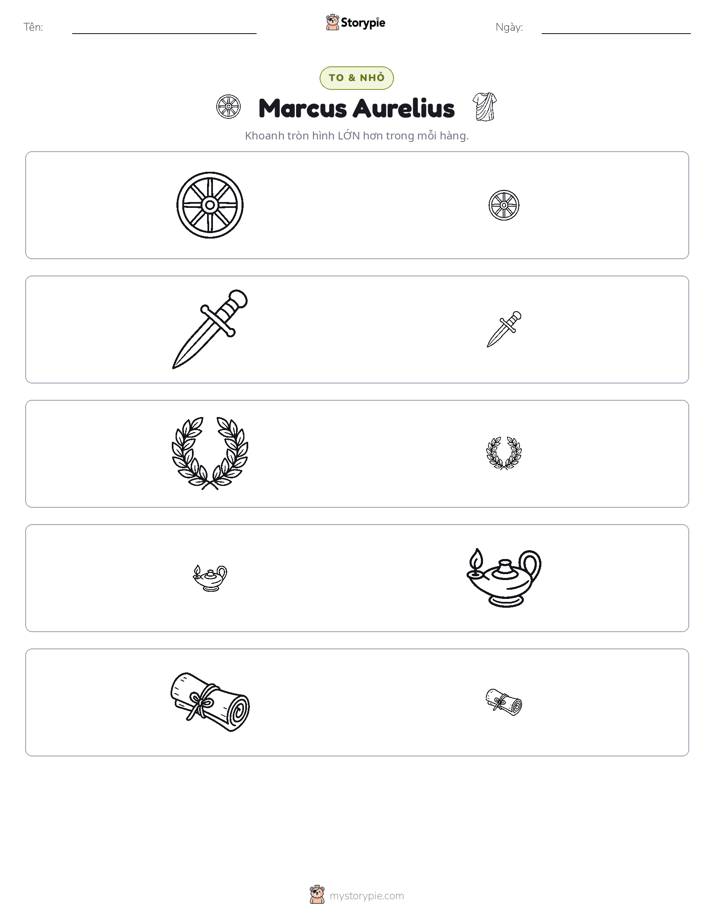 Tên: ____ Storypie Ngày: ____

TO & NHỎ

Marcus Aurelius

Khoanh tròn hình LỚN hơn trong mỗi hàng.

mystorypie.com